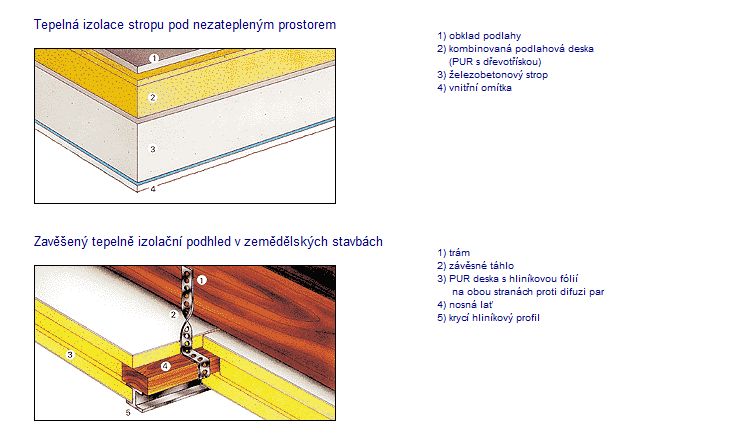 Tepelná izolace stropu pod nezatepleným prostorem

1
2
3
4

1) obklad podlahy
2) kombinovaná podlahová deska (PUR s dřevotřískou)
3) železobetonový strop
4) vnitřní omítka

Zavěšený tepelně izolační podhled v zemědělských stavbách

1
2
3
4
5

1) trám
2) závěsné táhlo
3) PUR deska s hliníkovou fólií na obou stranách proti difuzi par
4) nosná lať
5) krycí hliníkový profil